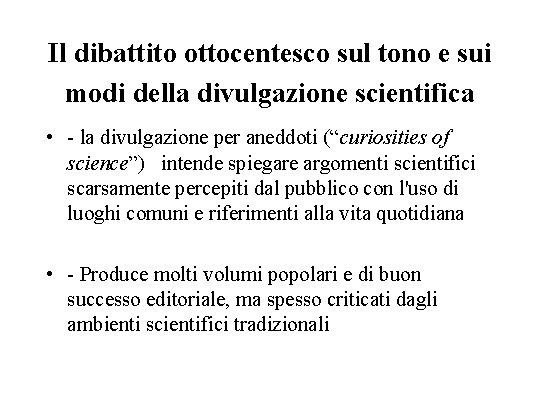 Il dibattito ottocentesco sul tono e sui modi della divulgazione scientifica

• - la divulgazione per aneddoti (“curiosities of science”) intende spiegare argomenti scientifici scarsamente percepiti dal pubblico con l'uso di luoghi comuni e riferimenti alla vita quotidiana

• - Produce molti volumi popolari e di buon successo editoriale, ma spesso criticati dagli ambienti scientifici tradizionali